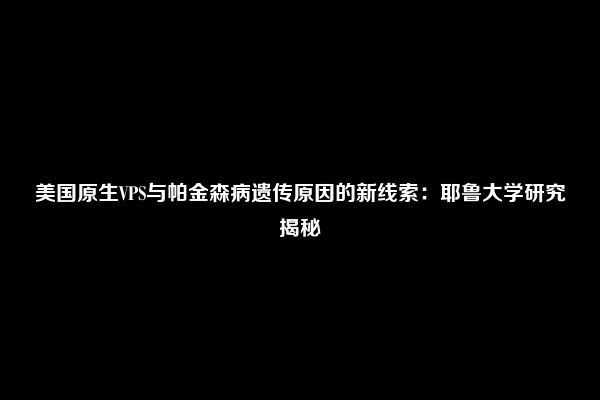 美国原生VPS与帕金森病遗传原因的新线索：耶鲁大学研究揭秘